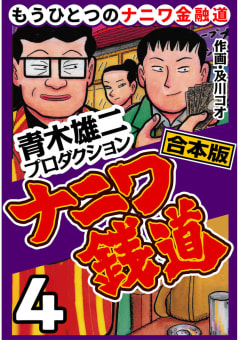 もうひとつのナニワ金融道

作画・及川コオ

青木雄二プロダクション

合本版

ナニワ銭道

4